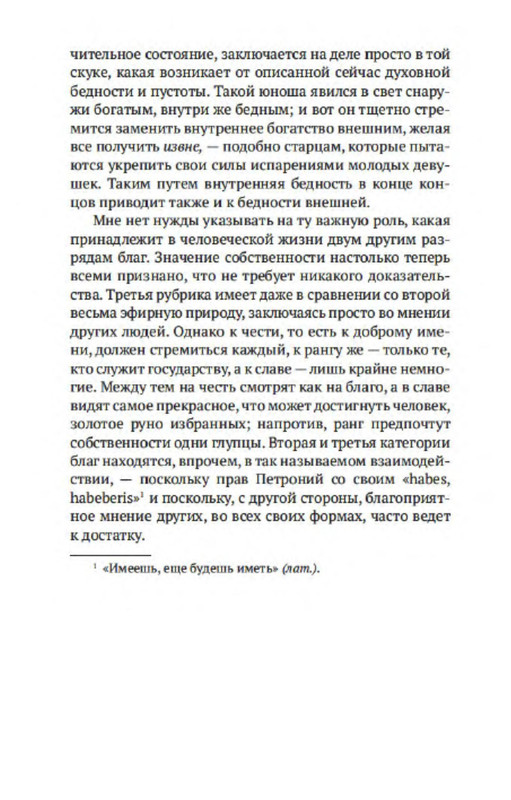 чительное состояние, заключается на деле просто в той скуке, какая возникает от описанной сейчас духовной бедности и пустоты. Такой юноша явился в свет снаружи богатым, внутри же бедным; и вот он тщетно стремится заменить внутреннее богатство внешним, желая все получить извне, — подобно старцам, которые пытаются укрепить свои силы испарениями молодых девушек. Таким путем внутренняя бедность в конце концов приводит также и к бедности внешней.

Мне нет нужды указывать на ту важную роль, какая принадлежит в человеческой жизни двум другим разрядам благ. Значение собственности настолько теперь всеми признано, что не требует никакого доказательства. Третья рубрика имеет даже в сравнении со второй весьма эфирную природу, заключаясь просто во мнении других людей. Однако к чести, то есть к доброму имени, должен стремиться каждый, к рангу же — только те, кто служит государству, а к славе — лишь крайне немногие. Между тем на честь смотрят как на благо, а в славе видят самое прекрасное, что может достигнуть человек, золотое руно избранных; напротив, ранг предпочтут собственности одни глупцы. Вторая и третья категории благ находятся, впрочем, в так называемом взаимодействии, — поскольку прав Петроний со своим «habes, habeberis»$^1$ и поскольку, с другой стороны, благоприятное мнение других, во всех своих формах, часто ведет к достатку.

$^1$ «Имеешь, еще будешь иметь» (лат.).